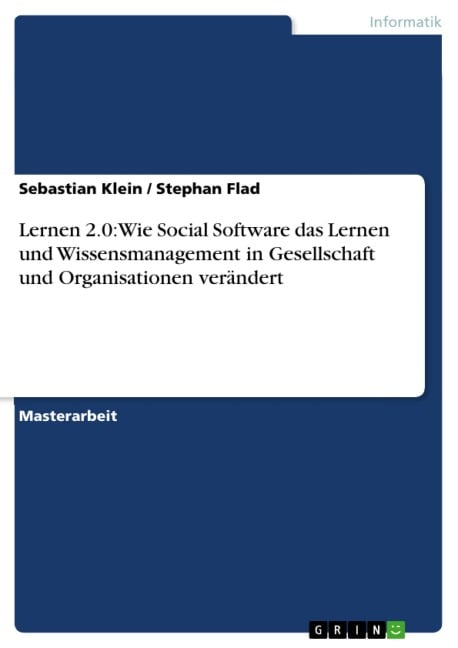 Informatik

Sebastian Klein / Stephan Flad

Lernen 2.0: Wie Social Software das Lernen und Wissensmanagement in Gesellschaft und Organisationen verändert

Masterarbeit

GRIN